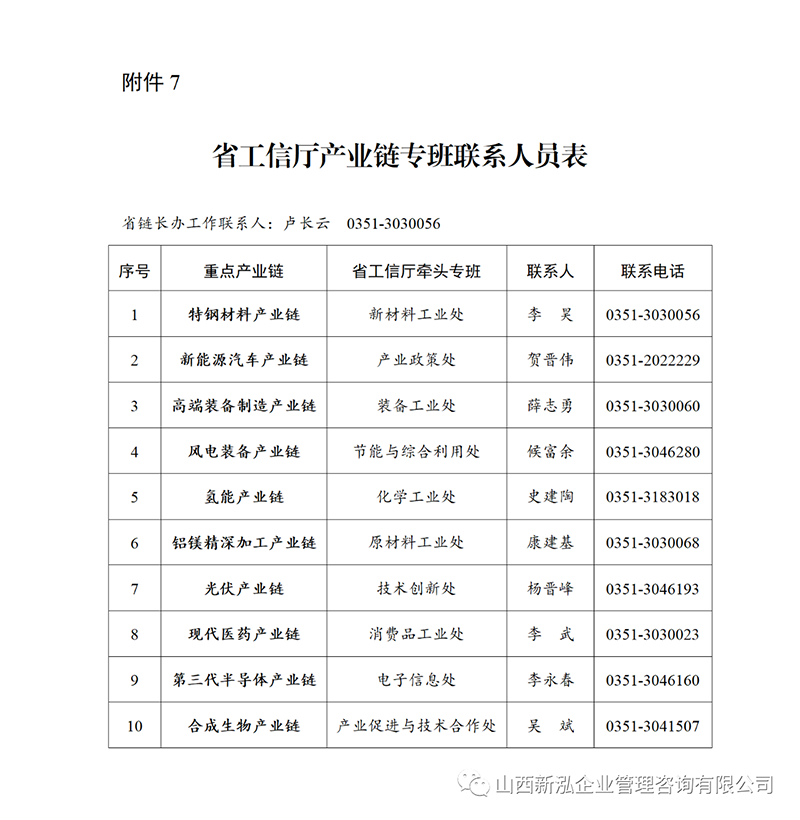 附件 7

省工信厅产业链专班联系人员表

省链长办工作联系人：卢长云　0351-3030056

| 序号 | 重点产业链 | 省工信厅牵头专班 | 联系人 | 联系电话 |
|---|---|---|---|---|
| 1 | 特钢材料产业链 | 新材料工业处 | 李　昊 | 0351-3030056 |
| 2 | 新能源汽车产业链 | 产业政策处 | 贺晋伟 | 0351-2022229 |
| 3 | 高端装备制造产业链 | 装备工业处 | 薛志勇 | 0351-3030060 |
| 4 | 风电装备产业链 | 节能与综合利用处 | 候富余 | 0351-3046280 |
| 5 | 氢能产业链 | 化学工业处 | 史建陶 | 0351-3183018 |
| 6 | 铝镁精深加工产业链 | 原材料工业处 | 康建基 | 0351-3030068 |
| 7 | 光伏产业链 | 技术创新处 | 杨晋峰 | 0351-3046193 |
| 8 | 现代医药产业链 | 消费品工业处 | 李　武 | 0351-3030023 |
| 9 | 第三代半导体产业链 | 电子信息处 | 李永春 | 0351-3046160 |
| 10 | 合成生物产业链 | 产业促进与技术合作处 | 吴　斌 | 0351-3041507 |

山西新泓企业管理咨询有限公司